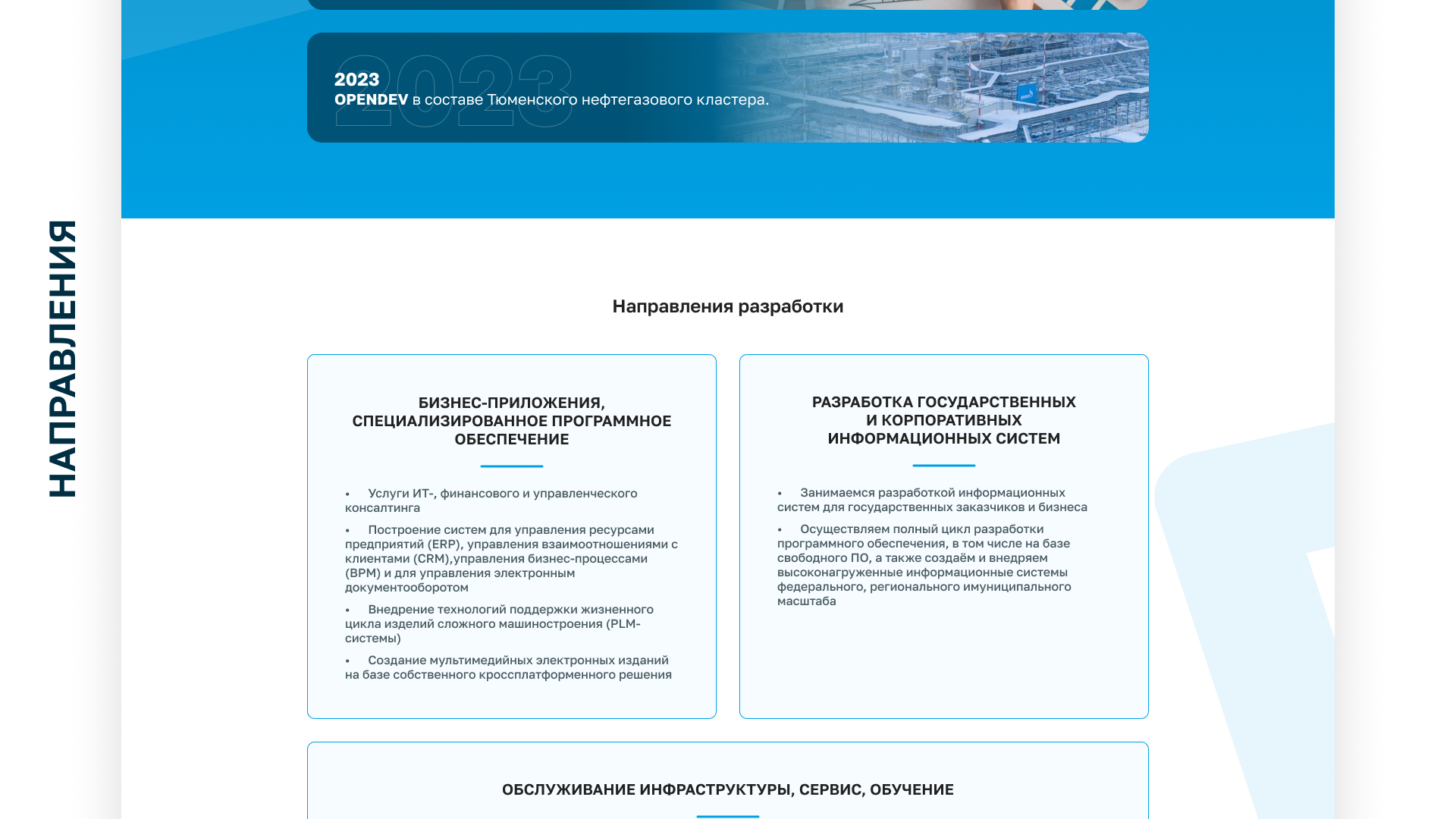 НАПРАВЛЕНИЯ

2023
2023
OPENDEV в составе Тюменского нефтегазового кластера.

Направления разработки

БИЗНЕС-ПРИЛОЖЕНИЯ, СПЕЦИАЛИЗИРОВАННОЕ ПРОГРАММНОЕ ОБЕСПЕЧЕНИЕ

• Услуги ИТ-, финансового и управленческого консалтинга
• Построение систем для управления ресурсами предприятий (ERP), управления взаимоотношениями с клиентами (CRM),управления бизнес-процессами (BPM) и для управления электронным документооборотом
• Внедрение технологий поддержки жизненного цикла изделий сложного машиностроения (PLM-системы)
• Создание мультимедийных электронных изданий на базе собственного кроссплатформенного решения

РАЗРАБОТКА ГОСУДАРСТВЕННЫХ И КОРПОРАТИВНЫХ ИНФОРМАЦИОННЫХ СИСТЕМ

• Занимаемся разработкой информационных систем для государственных заказчиков и бизнеса
• Осуществляем полный цикл разработки программного обеспечения, в том числе на базе свободного ПО, а также создаём и внедряем высоконагруженные информационные системы федерального, регионального имуниципального масштаба

ОБСЛУЖИВАНИЕ ИНФРАСТРУКТУРЫ, СЕРВИС, ОБУЧЕНИЕ